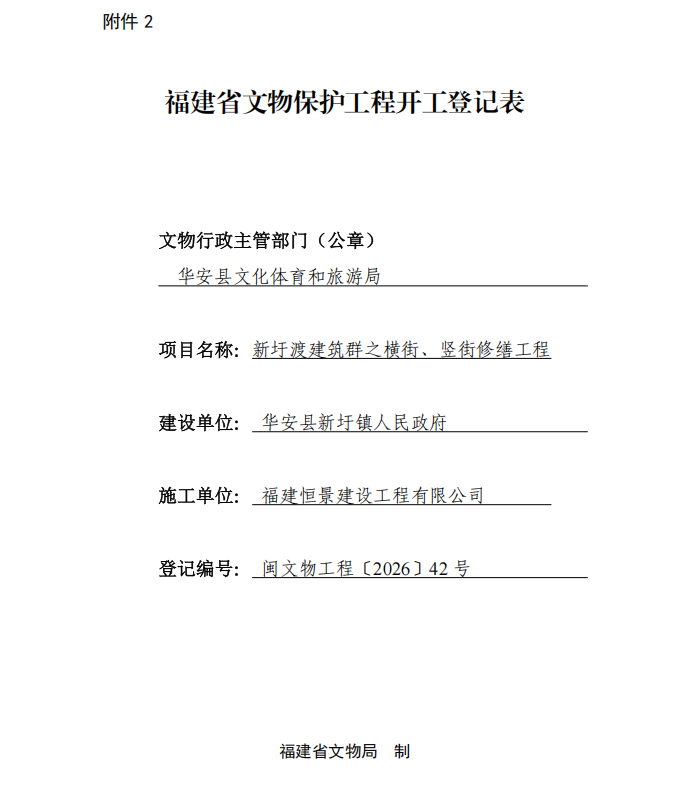 附件 2

福建省文物保护工程开工登记表

文物行政主管部门（公章）

华安县文化体育和旅游局

项目名称：新圩渡建筑群之横街、竖街修缮工程

建设单位：华安县新圩镇人民政府

施工单位：福建恒景建设工程有限公司

登记编号：闽文物工程〔2026〕42 号

福建省文物局　制